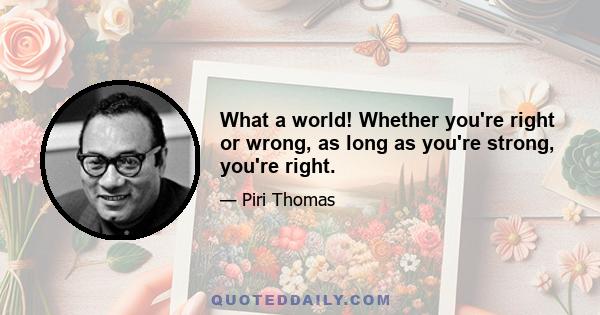 What a world! Whether you're right or wrong, as long as you're strong, you're right.

— Piri Thomas

QUOTEDDAILY.COM